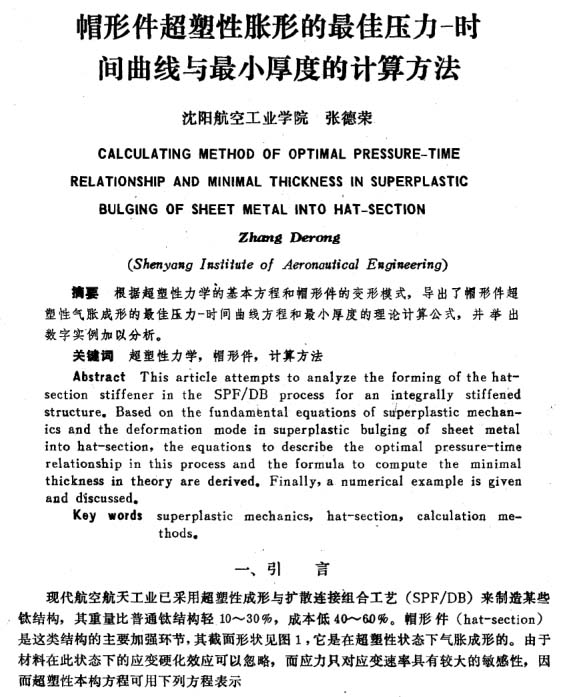 帽形件超塑性胀形的最佳压力-时间曲线与最小厚度的计算方法

沈阳航空工业学院　张德荣

CALCULATING METHOD OF OPTIMAL PRESSURE-TIME RELATIONSHIP AND MINIMAL THICKNESS IN SUPERPLASTIC BULGING OF SHEET METAL INTO HAT-SECTION

Zhang Derong

(Shenyang Institute of Aeronautical Engineering)

摘要　根据超塑性力学的基本方程和帽形件的变形模式，导出了帽形件超塑性气胀成形的最佳压力-时间曲线方程和最小厚度的理论计算公式，并举出数字实例加以分析。

关键词　超塑性力学，帽形件，计算方法

Abstract This article attempts to analyze the forming of the hat-section stiffener in the SPF/DB process for an integrally stiffened structure. Based on the fundamental equations of superplastic mechanics and the deformation mode in superplastic bulging of sheet metal into hat-section, the equations to describe the optimal pressure-time relationship in this process and the formula to compute the minimal thickness in theory are derived. Finally, a numerical example is given and discussed.

Key words superplastic mechanics, hat-section, calculation methods.

一、引　言

现代航空航天工业已采用超塑性成形与扩散连接组合工艺（SPF/DB）来制造某些钛结构，其重量比普通钛结构轻 10～30%，成本低 40～60%。帽形件（hat-section）是这类结构的主要加强环节，其截面形状见图 1，它是在超塑性状态下气胀成形的。由于材料在此状态下的应变硬化效应可以忽略，而应力只对应变速率具有较大的敏感性，因而超塑性本构方程可用下列方程表示